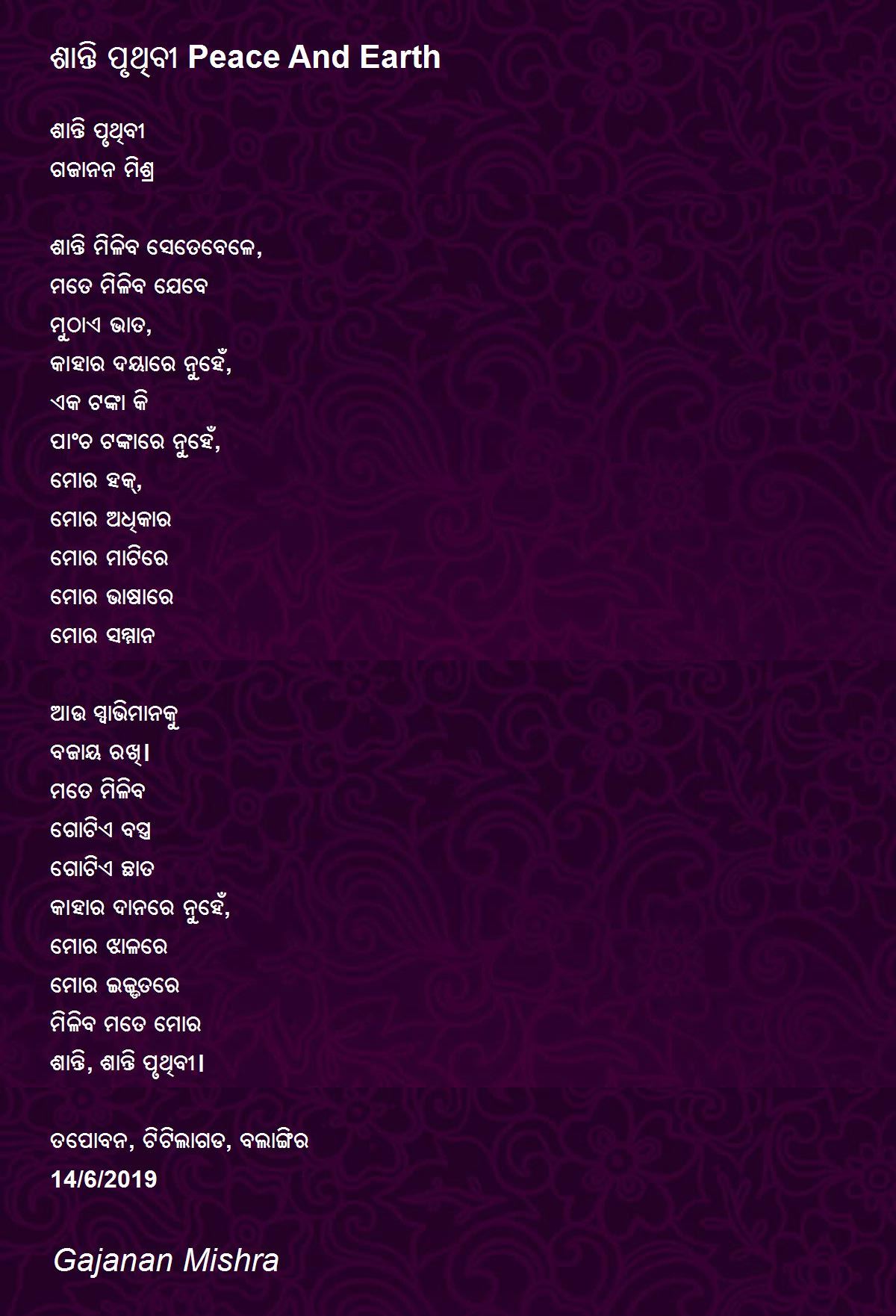 ଶାନ୍ତି ପୃଥିବୀ Peace And Earth

ଶାନ୍ତି ପୃଥିବୀ
ଗଜାନନ ମିଶ୍ର

ଶାନ୍ତି ମିଳିବ ସେତେବେଳେ,
ମତେ ମିଳିବ ଯେବେ
ମୁଠାଏ ଭାତ,
କାହାର ଦୟାରେ ନୁହେଁ,
ଏକ ଟଙ୍କା କି
ପାଂଚ ଟଙ୍କାରେ ନୁହେଁ,
ମୋର ହକ୍,
ମୋର ଅଧିକାର
ମୋର ମାଟିରେ
ମୋର ଭାଷାରେ
ମୋର ସମ୍ମାନ

ଆଉ ସ୍ୱାଭିମାନକୁ
ବଜାୟ ରଖି।
ମତେ ମିଳିବ
ଗୋଟିଏ ବସ୍ତ୍ର
ଗୋଟିଏ ଛାତ
କାହାର ଦାନରେ ନୁହେଁ,
ମୋର ଝାଳରେ
ମୋର ଇଜ୍ଜତରେ
ମିଳିବ ମତେ ମୋର
ଶାନ୍ତି, ଶାନ୍ତି ପୃଥିବୀ।

ତପୋବନ, ଟିଟିଲାଗଡ, ବଲାଙ୍ଗିର
14/6/2019

Gajanan Mishra